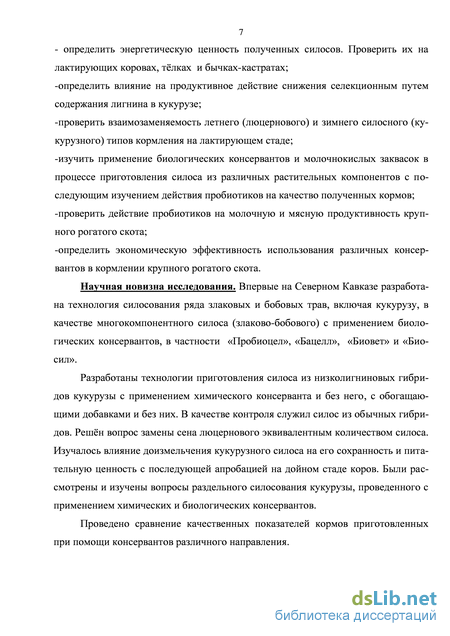 7

- определить энергетическую ценность полученных силосов. Проверить их на лактирующих коровах, тёлках и бычках-кастратах;

-определить влияние на продуктивное действие снижения селекционным путем содержания лигнина в кукурузе;

-проверить взаимозаменяемость летнего (люцернового) и зимнего силосного (кукурузного) типов кормления на лактирующем стаде;

-изучить применение биологических консервантов и молочнокислых заквасок в процессе приготовления силоса из различных растительных компонентов с последующим изучением действия пробиотиков на качество полученных кормов;

-проверить действие пробиотиков на молочную и мясную продуктивность крупного рогатого скота;

-определить экономическую эффективность использования различных консервантов в кормлении крупного рогатого скота.

Научная новизна исследования. Впервые на Северном Кавказе разработана технология силосования ряда злаковых и бобовых трав, включая кукурузу, в качестве многокомпонентного силоса (злаково-бобового) с применением биологических консервантов, в частности «Пробиоцел», «Бацелл», «Биовет» и «Биосил».

Разработаны технологии приготовления силоса из низколигниновых гибридов кукурузы с применением химического консерванта и без него, с обогащающими добавками и без них. В качестве контроля служил силос из обычных гибридов. Решён вопрос замены сена люцернового эквивалентным количеством силоса. Изучалось влияние доизмельчения кукурузного силоса на его сохранность и питательную ценность с последующей апробацией на дойном стаде коров. Были рассмотрены и изучены вопросы раздельного силосования кукурузы, проведенного с применением химических и биологических консервантов.

Проведено сравнение качественных показателей кормов приготовленных при помощи консервантов различного направления.

dsLib.net
библиотека диссертаций